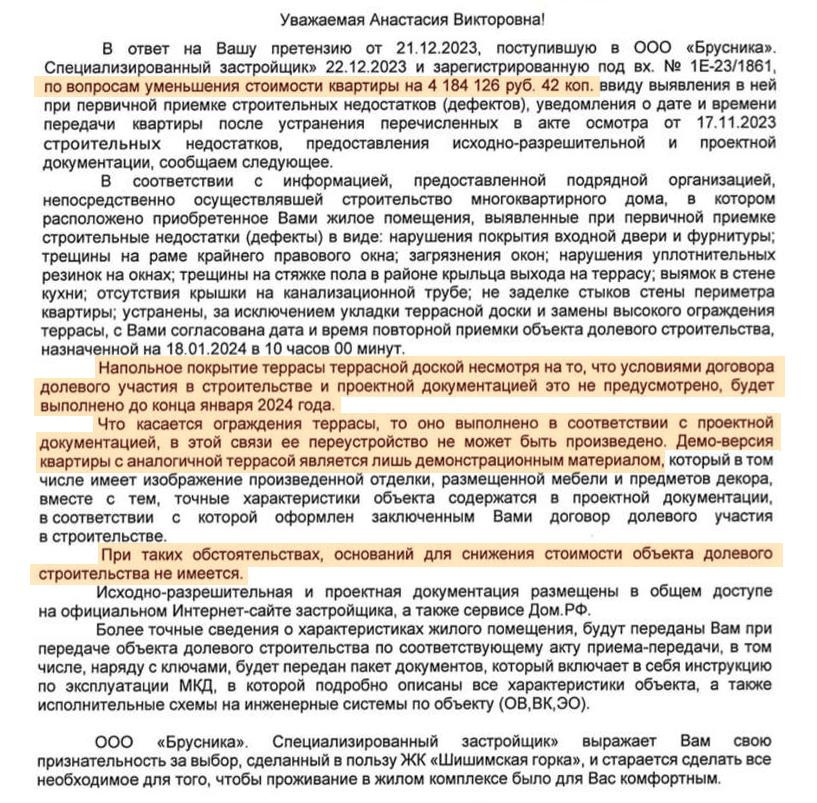 Уважаемая Анастасия Викторовна!

В ответ на Вашу претензию от 21.12.2023, поступившую в ООО «Брусника». Специализированный застройщик» 22.12.2023 и зарегистрированную под вх. № 1Е-23/1861, по вопросам уменьшения стоимости квартиры на 4 184 126 руб. 42 коп. ввиду выявления в ней при первичной приемке строительных недостатков (дефектов), уведомления о дате и времени передачи квартиры после устранения перечисленных в акте осмотра от 17.11.2023 строительных недостатков, предоставления исходно-разрешительной и проектной документации, сообщаем следующее.

В соответствии с информацией, предоставленной подрядной организацией, непосредственно осуществлявшей строительство многоквартирного дома, в котором расположено приобретенное Вами жилое помещения, выявленные при первичной приемке строительные недостатки (дефекты) в виде: нарушения покрытия входной двери и фурнитуры; трещины на раме крайнего правового окна; загрязнения окон; нарушения уплотнительных резинок на окнах; трещины на стяжке пола в районе крыльца выхода на террасу; выямок в стене кухни; отсутствия крышки на канализационной трубе; не заделке стыков стены периметра квартиры; устранены, за исключением укладки террасной доски и замены высокого ограждения террасы, с Вами согласована дата и время повторной приемки объекта долевого строительства, назначенной на 18.01.2024 в 10 часов 00 минут.

Напольное покрытие террасы террасной доской несмотря на то, что условиями договора долевого участия в строительстве и проектной документацией это не предусмотрено, будет выполнено до конца января 2024 года.

Что касается ограждения террасы, то оно выполнено в соответствии с проектной документацией, в этой связи ее переустройство не может быть произведено. Демо-версия квартиры с аналогичной террасой является лишь демонстрационным материалом, который в том числе имеет изображение произведенной отделки, размещенной мебели и предметов декора, вместе с тем, точные характеристики объекта содержатся в проектной документации, в соответствии с которой оформлен заключенным Вами договор долевого участия в строительстве.

При таких обстоятельствах, оснований для снижения стоимости объекта долевого строительства не имеется.

Исходно-разрешительная и проектная документация размещены в общем доступе на официальном Интернет-сайте застройщика, а также сервисе Дом.РФ.

Более точные сведения о характеристиках жилого помещения, будут переданы Вам при передаче объекта долевого строительства по соответствующему акту приема-передачи, в том числе, наряду с ключами, будет передан пакет документов, который включает в себя инструкцию по эксплуатации МКД, в которой подробно описаны все характеристики объекта, а также исполнительные схемы на инженерные системы по объекту (ОВ,ВК,ЭО).

ООО «Брусника». Специализированный застройщик» выражает Вам свою признательность за выбор, сделанный в пользу ЖК «Шишимская горка», и старается сделать все необходимое для того, чтобы проживание в жилом комплексе было для Вас комфортным.